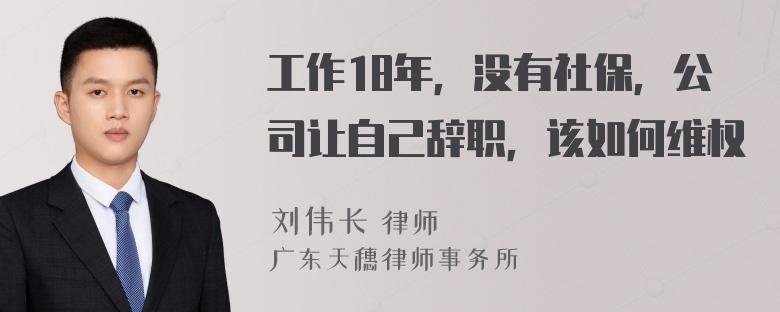 工作18年，没有社保，公司让自己辞职，该如何维权

刘伟长 律师
广东天穗律师事务所